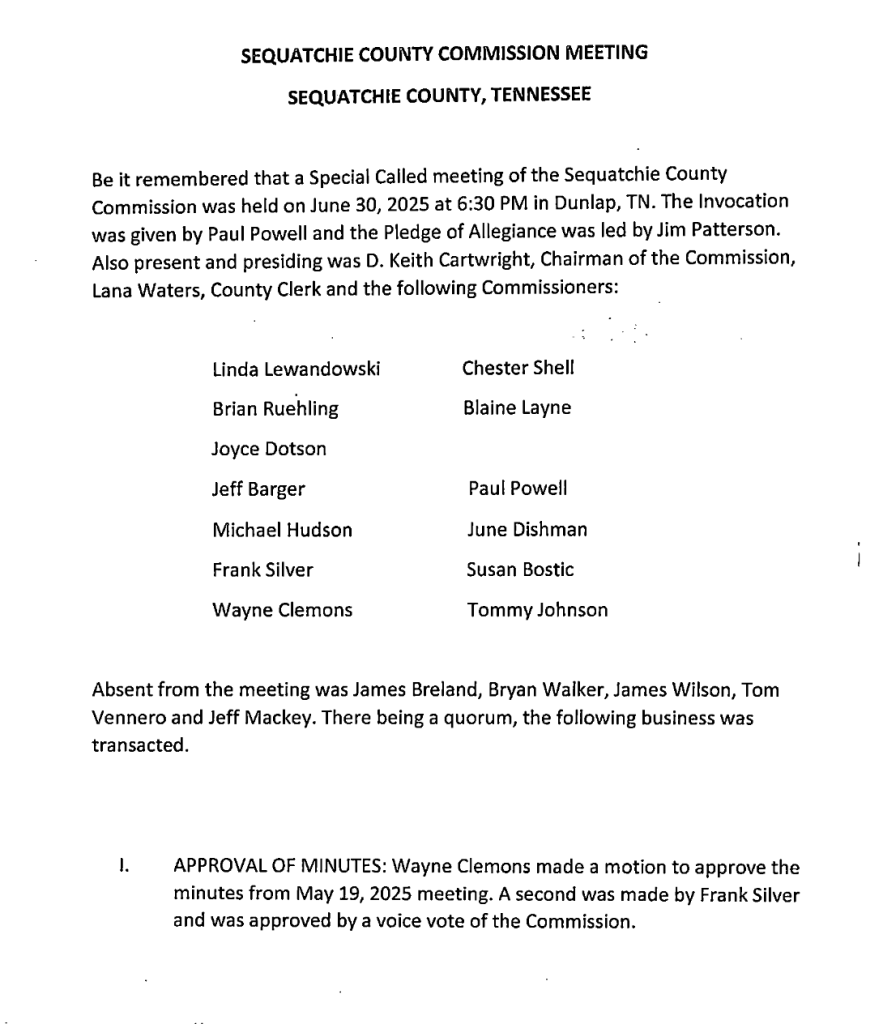 SEQUATCHIE COUNTY COMMISSION MEETING

SEQUATCHIE COUNTY, TENNESSEE

Be it remembered that a Special Called meeting of the Sequatchie County Commission was held on June 30, 2025 at 6:30 PM in Dunlap, TN. The Invocation was given by Paul Powell and the Pledge of Allegiance was led by Jim Patterson. Also present and presiding was D. Keith Cartwright, Chairman of the Commission, Lana Waters, County Clerk and the following Commissioners:

Linda Lewandowski
Brian Ruehling
Joyce Dotson
Jeff Barger
Michael Hudson
Frank Silver
Wayne Clemons

Chester Shell
Blaine Layne
Paul Powell
June Dishman
Susan Bostic
Tommy Johnson

Absent from the meeting was James Breland, Bryan Walker, James Wilson, Tom Vennero and Jeff Mackey. There being a quorum, the following business was transacted.

I. APPROVAL OF MINUTES: Wayne Clemons made a motion to approve the minutes from May 19, 2025 meeting. A second was made by Frank Silver and was approved by a voice vote of the Commission.